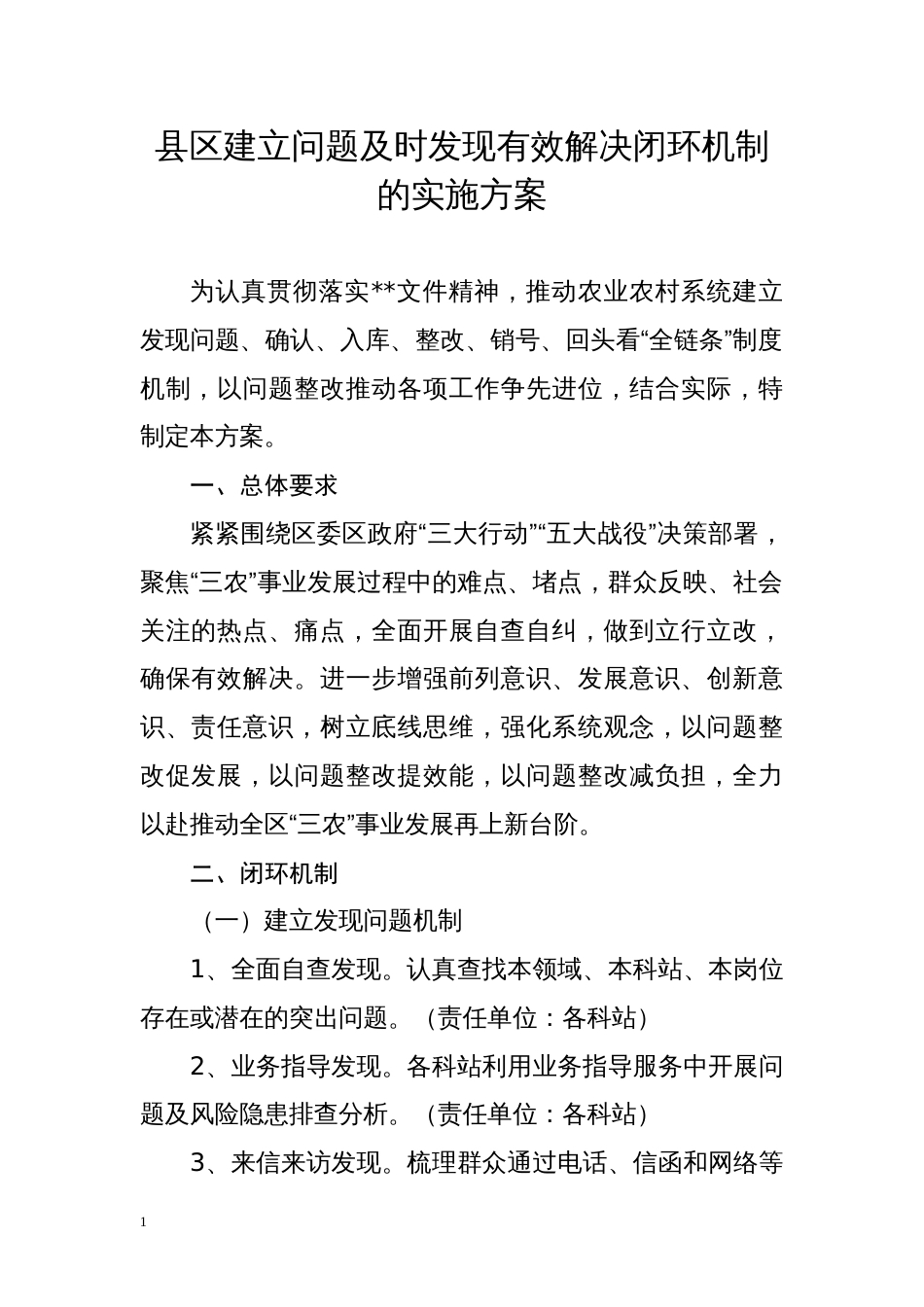 县区建立问题及时发现有效解决闭环机制的实施方案

为认真贯彻落实**文件精神，推动农业农村系统建立发现问题、确认、入库、整改、销号、回头看“全链条”制度机制，以问题整改推动各项工作争先进位，结合实际，特制定本方案。

一、总体要求

紧紧围绕区委区政府“三大行动”“五大战役”决策部署，聚焦“三农”事业发展过程中的难点、堵点，群众反映、社会关注的热点、痛点，全面开展自查自纠，做到立行立改，确保有效解决。进一步增强前列意识、发展意识、创新意识、责任意识，树立底线思维，强化系统观念，以问题整改促发展，以问题整改提效能，以问题整改减负担，全力以赴推动全区“三农”事业发展再上新台阶。

二、闭环机制

（一）建立发现问题机制

1、全面自查发现。认真查找本领域、本科站、本岗位存在或潜在的突出问题。（责任单位：各科站）

2、业务指导发现。各科站利用业务指导服务中开展问题及风险隐患排查分析。（责任单位：各科站）

3、来信来访发现。梳理群众通过电话、信函和网络等

1